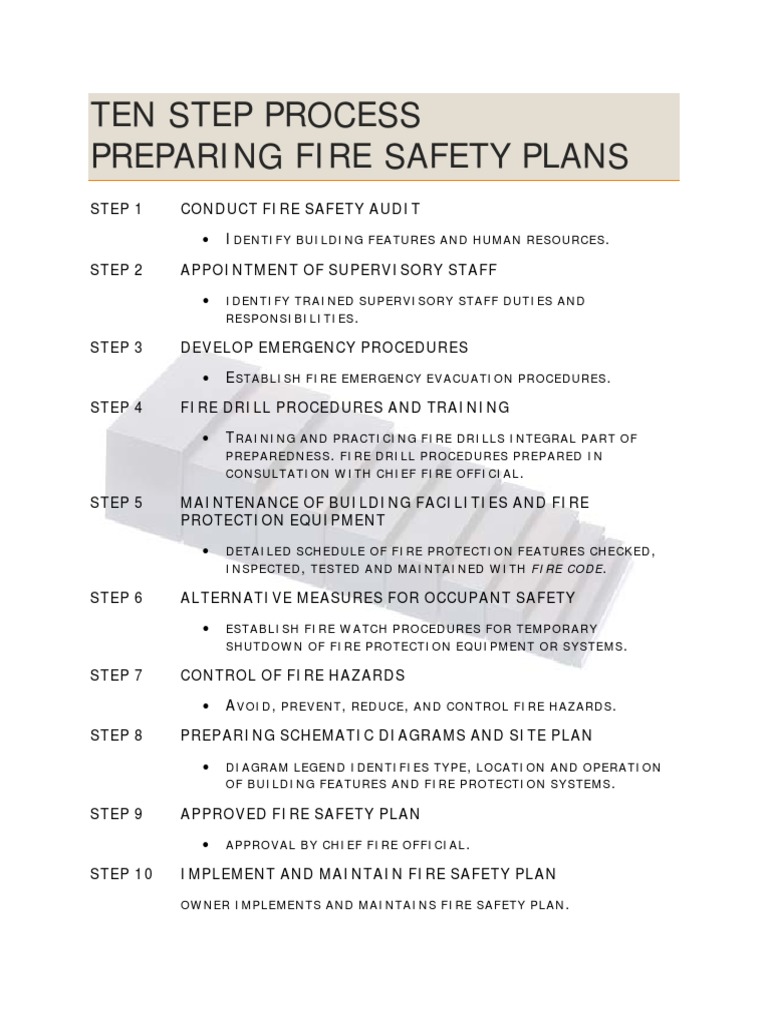 TEN STEP PROCESS
PREPARING FIRE SAFETY PLANS

STEP 1 CONDUCT FIRE SAFETY AUDIT

• IDENTIFY BUILDING FEATURES AND HUMAN RESOURCES.

STEP 2 APPOINTMENT OF SUPERVISORY STAFF

• IDENTIFY TRAINED SUPERVISORY STAFF DUTIES AND RESPONSIBILITIES.

STEP 3 DEVELOP EMERGENCY PROCEDURES

• ESTABLISH FIRE EMERGENCY EVACUATION PROCEDURES.

STEP 4 FIRE DRILL PROCEDURES AND TRAINING

• TRAINING AND PRACTICING FIRE DRILLS INTEGRAL PART OF PREPAREDNESS. FIRE DRILL PROCEDURES PREPARED IN CONSULTATION WITH CHIEF FIRE OFFICIAL.

STEP 5 MAINTENANCE OF BUILDING FACILITIES AND FIRE PROTECTION EQUIPMENT

• DETAILED SCHEDULE OF FIRE PROTECTION FEATURES CHECKED, INSPECTED, TESTED AND MAINTAINED WITH FIRE CODE.

STEP 6 ALTERNATIVE MEASURES FOR OCCUPANT SAFETY

• ESTABLISH FIRE WATCH PROCEDURES FOR TEMPORARY SHUTDOWN OF FIRE PROTECTION EQUIPMENT OR SYSTEMS.

STEP 7 CONTROL OF FIRE HAZARDS

• AVOID, PREVENT, REDUCE, AND CONTROL FIRE HAZARDS.

STEP 8 PREPARING SCHEMATIC DIAGRAMS AND SITE PLAN

• DIAGRAM LEGEND IDENTIFIES TYPE, LOCATION AND OPERATION OF BUILDING FEATURES AND FIRE PROTECTION SYSTEMS.

STEP 9 APPROVED FIRE SAFETY PLAN

• APPROVAL BY CHIEF FIRE OFFICIAL.

STEP 10 IMPLEMENT AND MAINTAIN FIRE SAFETY PLAN

OWNER IMPLEMENTS AND MAINTAINS FIRE SAFETY PLAN.